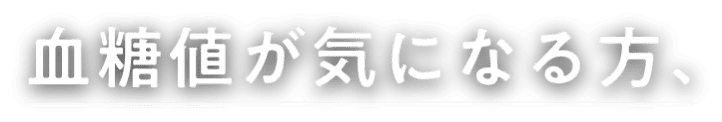 血糖値が気になる方、